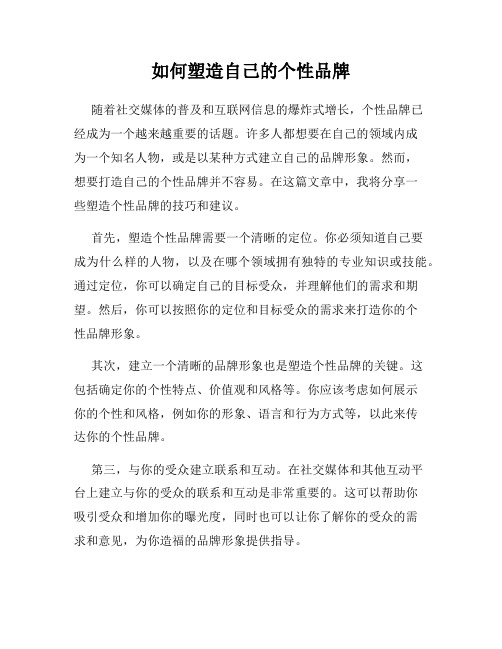 如何塑造自己的个性品牌

随着社交媒体的普及和互联网信息的爆炸式增长，个性品牌已经成为一个越来越重要的话题。许多人都想要在自己的领域内成为一个知名人物，或是以某种方式建立自己的品牌形象。然而，想要打造自己的个性品牌并不容易。在这篇文章中，我将分享一些塑造个性品牌的技巧和建议。

首先，塑造个性品牌需要一个清晰的定位。你必须知道自己要成为什么样的人物，以及在哪个领域拥有独特的专业知识或技能。通过定位，你可以确定自己的目标受众，并理解他们的需求和期望。然后，你可以按照你的定位和目标受众的需求来打造你的个性品牌形象。

其次，建立一个清晰的品牌形象也是塑造个性品牌的关键。这包括确定你的个性特点、价值观和风格等。你应该考虑如何展示你的个性和风格，例如你的形象、语言和行为方式等，以此来传达你的个性品牌。

第三，与你的受众建立联系和互动。在社交媒体和其他互动平台上建立与你的受众的联系和互动是非常重要的。这可以帮助你吸引受众和增加你的曝光度，同时也可以让你了解你的受众的需求和意见，为你造福的品牌形象提供指导。